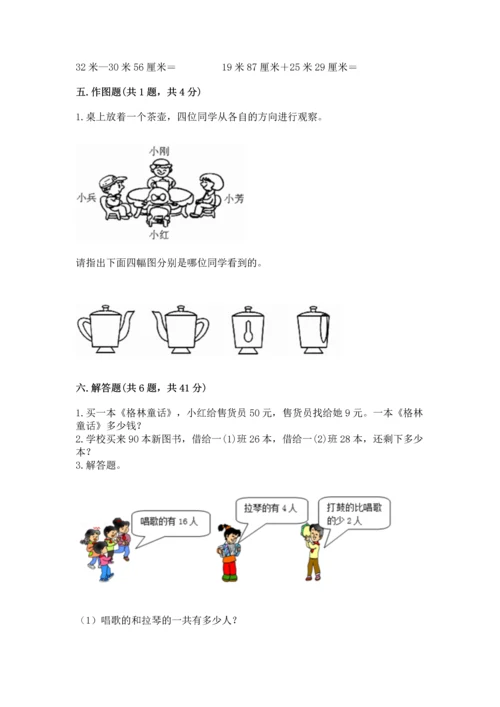 32 米—30 米 56 厘米＝　　　　19 米 87 厘米＋25 米 29 厘米＝

五. 作图题(共 1 题，共 4 分)

1. 桌上放着一个茶壶，四位同学从各自的方向进行观察。

小刚

小兵

小芳

小红

请指出下面四幅图分别是哪位同学看到的。

六. 解答题(共 6 题，共 41 分)

1. 买一本《格林童话》，小红给售货员 50 元，售货员找给她 9 元。一本《格林童话》多少钱？
2. 学校买来 90 本新图书，借给一(1)班 26 本，借给一(2)班 28 本，还剩下多少本？
3. 解答题。

唱歌的有 16 人

拉琴的有 4 人

打鼓的比唱歌的少 2 人

（1）唱歌的和拉琴的一共有多少人？